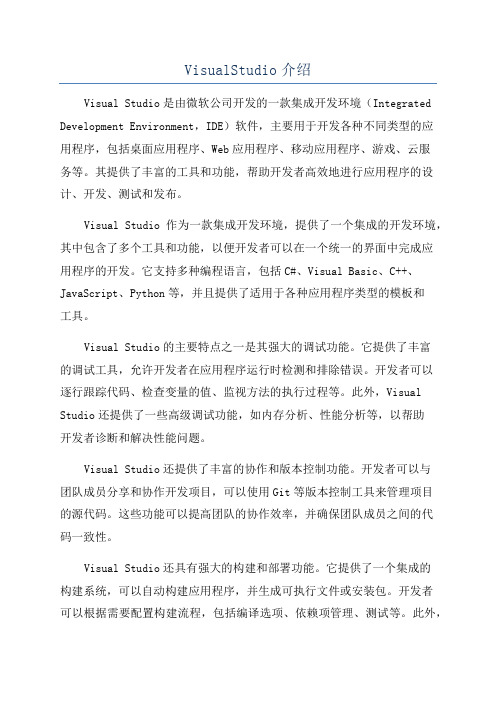 VisualStudio 介绍

Visual Studio 是由微软公司开发的一款集成开发环境（Integrated Development Environment，IDE）软件，主要用于开发各种不同类型的应用程序，包括桌面应用程序、Web 应用程序、移动应用程序、游戏、云服务等。其提供了丰富的工具和功能，帮助开发者高效地进行应用程序的设计、开发、测试和发布。

Visual Studio 作为一款集成开发环境，提供了一个集成的开发环境，其中包含了多个工具和功能，以便开发者可以在一个统一的界面中完成应用程序的开发。它支持多种编程语言，包括 C#、Visual Basic、C++、JavaScript、Python 等，并且提供了适用于各种应用程序类型的模板和工具。

Visual Studio 的主要特点之一是其强大的调试功能。它提供了丰富的调试工具，允许开发者在应用程序运行时检测和排除错误。开发者可以逐行跟踪代码、检查变量的值、监视方法的执行过程等。此外，Visual Studio 还提供了一些高级调试功能，如内存分析、性能分析等，以帮助开发者诊断和解决性能问题。

Visual Studio 还提供了丰富的协作和版本控制功能。开发者可以与团队成员分享和协作开发项目，可以使用 Git 等版本控制工具来管理项目的源代码。这些功能可以提高团队的协作效率，并确保团队成员之间的代码一致性。

Visual Studio 还具有强大的构建和部署功能。它提供了一个集成的构建系统，可以自动构建应用程序，并生成可执行文件或安装包。开发者可以根据需要配置构建流程，包括编译选项、依赖项管理、测试等。此外，